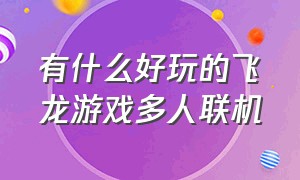 有什么好玩的飞龙游戏多人联机